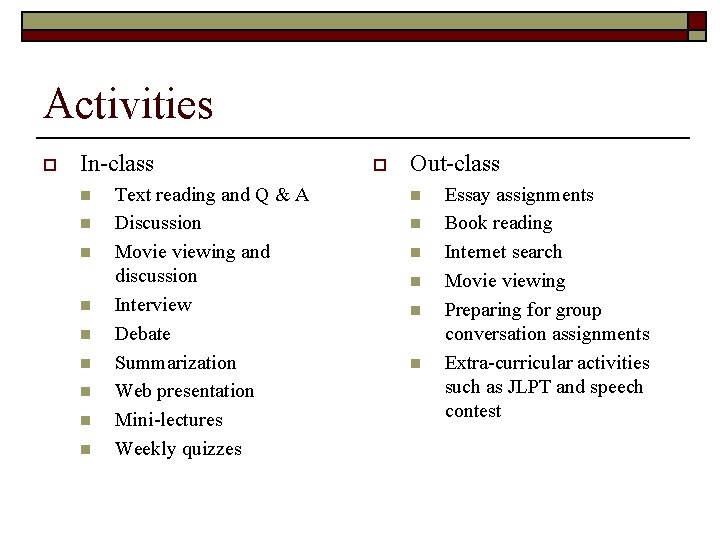 Activities

In-class

Text reading and Q & A

Discussion

Movie viewing and discussion

Interview

Debate

Summarization

Web presentation

Mini-lectures

Weekly quizzes

Out-class

Essay assignments

Book reading

Internet search

Movie viewing

Preparing for group conversation assignments

Extra-curricular activities such as JLPT and speech contest